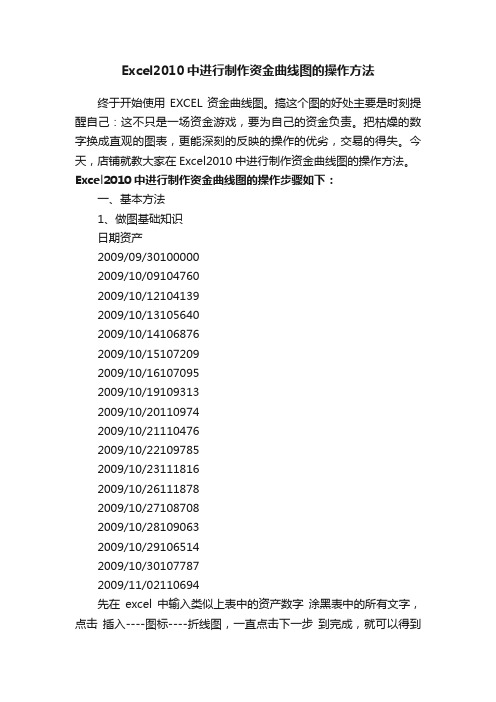 Excel2010 中进行制作资金曲线图的操作方法

终于开始使用 EXCEL 资金曲线图。搞这个图的好处主要是时刻提醒自己：这不只是一场资金游戏，要为自己的资金负责。把枯燥的数字换成直观的图表，更能深刻的反映的操作的优劣，交易的得失。今天，店铺就教大家在 Excel2010 中进行制作资金曲线图的操作方法。

Excel2010 中进行制作资金曲线图的操作步骤如下：

一、基本方法

1、做图基础知识

日期资产

2009/09/30100000

2009/10/09104760

2009/10/12104139

2009/10/13105640

2009/10/14106876

2009/10/15107209

2009/10/16107095

2009/10/19109313

2009/10/20110974

2009/10/21110476

2009/10/22109785

2009/10/23111816

2009/10/26111878

2009/10/27108708

2009/10/28109063

2009/10/29106514

2009/10/30107787

2009/11/02110694

先在 excel 中输入类似上表中的资产数字 涂黑表中的所有文字，点击 插入----图标----折线图，一直点击下一步 到完成，就可以得到